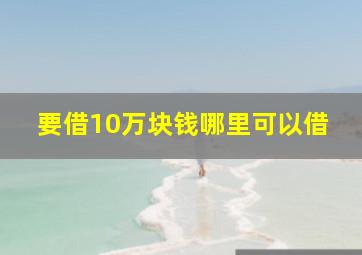 要借10万块钱哪里可以借